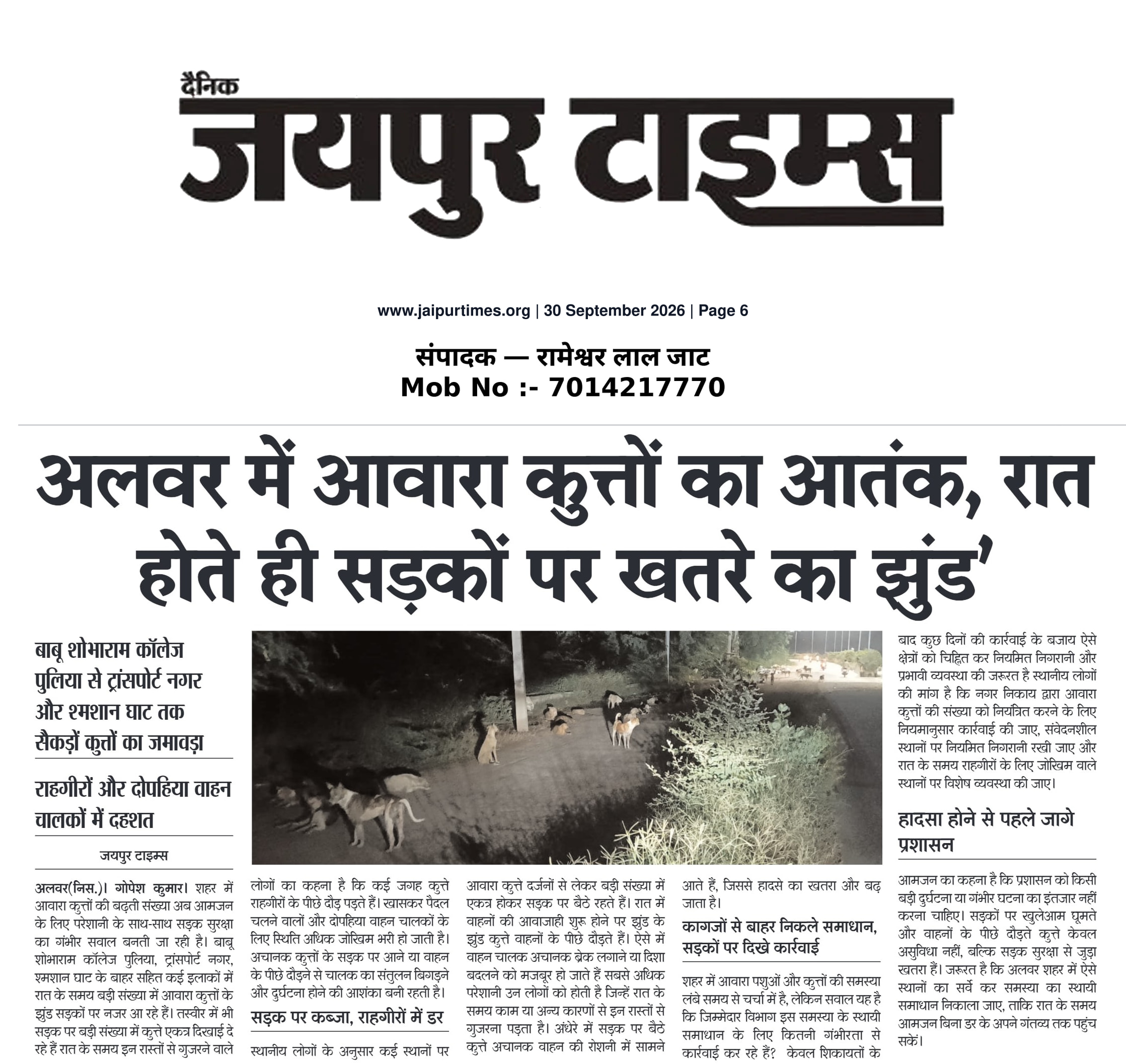 दैनिक
जयपुर टाइम्स

www.jaipurtimes.org | 30 September 2026 | Page 6

संपादक — रामेश्वर लाल जाट
Mob No :- 7014217770

अलवर में आवारा कुत्तों का आतंक, रात होते ही सड़कों पर खतरे का झुंड'

बाबू शोभाराम कॉलेज पुलिया से ट्रांसपोर्ट नगर और श्मशान घाट तक सैकड़ों कुत्तों का जमावड़ा

राहगीरों और दोपहिया वाहन चालकों में दहशत

जयपुर टाइम्स

अलवर(निस.)। गोपेश कुमार। शहर में आवारा कुत्तों की बढ़ती संख्या अब आमजन के लिए परेशानी के साथ-साथ सड़क सुरक्षा का गंभीर सवाल बनती जा रही है। बाबू शोभाराम कॉलेज पुलिया, ट्रांसपोर्ट नगर, श्मशान घाट के बाहर सहित कई इलाकों में रात के समय बड़ी संख्या में आवारा कुत्तों के झुंड सड़कों पर नजर आ रहे हैं। तस्वीर में भी सड़क पर बड़ी संख्या में कुत्ते एकत्र दिखाई दे रहे हैं रात के समय इन रास्तों से गुजरने वाले

लोगों का कहना है कि कई जगह कुत्ते राहगीरों के पीछे दौड़ पड़ते हैं। खासकर पैदल चलने वालों और दोपहिया वाहन चालकों के लिए स्थिति अधिक जोखिम भरी हो जाती है। अचानक कुत्तों के सड़क पर आने या वाहन के पीछे दौड़ने से चालक का संतुलन बिगड़ने और दुर्घटना होने की आशंका बनी रहती है।

सड़क पर कब्जा, राहगीरों में डर

स्थानीय लोगों के अनुसार कई स्थानों पर

आवारा कुत्ते दर्जनों से लेकर बड़ी संख्या में एकत्र होकर सड़क पर बैठे रहते हैं। रात में वाहनों की आवाजाही शुरू होने पर झुंड के झुंड कुत्ते वाहनों के पीछे दौड़ते हैं। ऐसे में वाहन चालक अचानक ब्रेक लगाने या दिशा बदलने को मजबूर हो जाते हैं सबसे अधिक परेशानी उन लोगों को होती है जिन्हें रात के समय काम या अन्य कारणों से इन रास्तों से गुजरना पड़ता है। अंधेरे में सड़क पर बैठे कुत्ते अचानक वाहन की रोशनी में सामने

आते हैं, जिससे हादसे का खतरा और बढ़ जाता है।

कागजों से बाहर निकले समाधान, सड़कों पर दिखे कार्रवाई

शहर में आवारा पशुओं और कुत्तों की समस्या लंबे समय से चर्चा में है, लेकिन सवाल यह है कि जिम्मेदार विभाग इस समस्या के स्थायी समाधान के लिए कितनी गंभीरता से कार्रवाई कर रहे हैं? केवल शिकायतों के

बाद कुछ दिनों की कार्रवाई के बजाय ऐसे क्षेत्रों को चिह्नित कर नियमित निगरानी और प्रभावी व्यवस्था की जरूरत है स्थानीय लोगों की मांग है कि नगर निकाय द्वारा आवारा कुत्तों की संख्या को नियंत्रित करने के लिए नियमानुसार कार्रवाई की जाए, संवेदनशील स्थानों पर नियमित निगरानी रखी जाए और रात के समय राहगीरों के लिए जोखिम वाले स्थानों पर विशेष व्यवस्था की जाए।

हादसा होने से पहले जागे प्रशासन

आमजन का कहना है कि प्रशासन को किसी बड़ी दुर्घटना या गंभीर घटना का इंतजार नहीं करना चाहिए। सड़कों पर खुलेआम घूमते और वाहनों के पीछे दौड़ते कुत्ते केवल असुविधा नहीं, बल्कि सड़क सुरक्षा से जुड़ा खतरा हैं। जरूरत है कि अलवर शहर में ऐसे स्थानों का सर्वे कर समस्या का स्थायी समाधान निकाला जाए, ताकि रात के समय आमजन बिना डर के अपने गंतव्य तक पहुंच सकें।